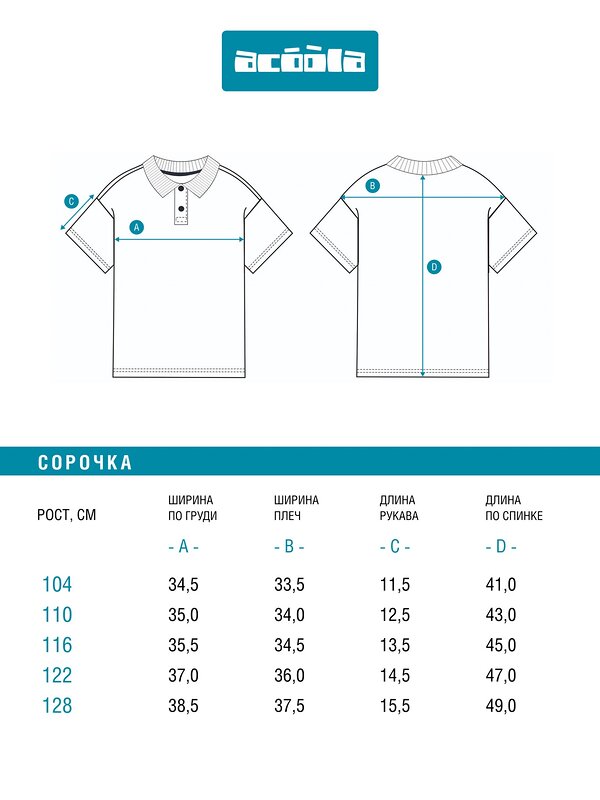 acoola

C
A
B
D

СОРОЧКА

| РОСТ, СМ | ШИРИНА ПО ГРУДИ - A - | ШИРИНА ПЛЕЧ - B - | ДЛИНА РУКАВА - C - | ДЛИНА ПО СПИНКЕ - D - |
|---|---|---|---|---|
| 104 | 34,5 | 33,5 | 11,5 | 41,0 |
| 110 | 35,0 | 34,0 | 12,5 | 43,0 |
| 116 | 35,5 | 34,5 | 13,5 | 45,0 |
| 122 | 37,0 | 36,0 | 14,5 | 47,0 |
| 128 | 38,5 | 37,5 | 15,5 | 49,0 |